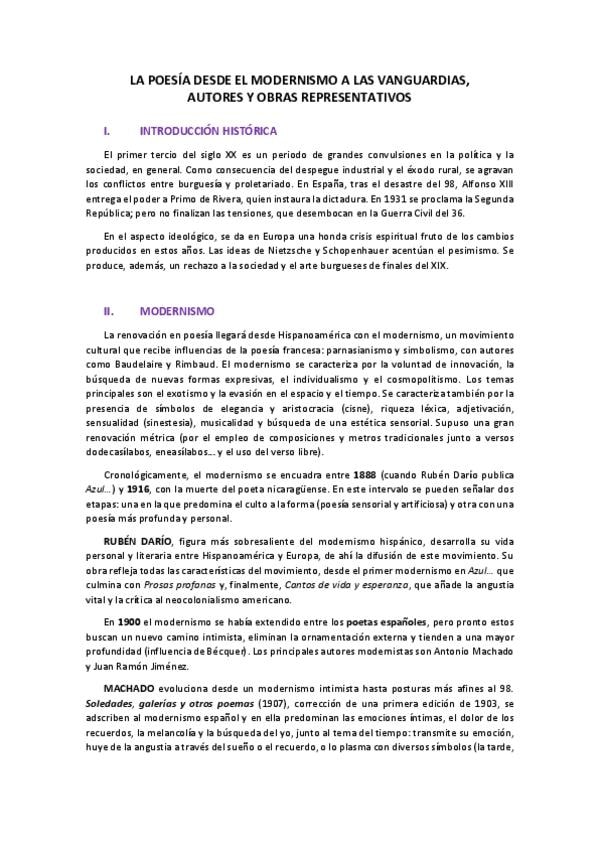 LA POESÍA DESDE EL MODERNISMO A LAS VANGUARDIAS, AUTORES Y OBRAS REPRESENTATIVOS

I. INTRODUCCIÓN HISTÓRICA

El primer tercio del siglo XX es un periodo de grandes convulsiones en la política y la sociedad, en general. Como consecuencia del despegue industrial y el éxodo rural, se agravan los conflictos entre burguesía y proletariado. En España, tras el desastre del 98, Alfonso XIII entrega el poder a Primo de Rivera, quien instaura la dictadura. En 1931 se proclama la Segunda República; pero no finalizan las tensiones, que desembocan en la Guerra Civil del 36.

En el aspecto ideológico, se da en Europa una honda crisis espiritual fruto de los cambios producidos en estos años. Las ideas de Nietzsche y Schopenhauer acentúan el pesimismo. Se produce, además, un rechazo a la sociedad y el arte burgueses de finales del XIX.

II. MODERNISMO

La renovación en poesía llegará desde Hispanoamérica con el modernismo, un movimiento cultural que recibe influencias de la poesía francesa: parnasianismo y simbolismo, con autores como Baudelaire y Rimbaud. El modernismo se caracteriza por la voluntad de innovación, la búsqueda de nuevas formas expresivas, el individualismo y el cosmopolitismo. Los temas principales son el exotismo y la evasión en el espacio y el tiempo. Se caracteriza también por la presencia de símbolos de elegancia y aristocracia (cisne), riqueza léxica, adjetivación, sensualidad (sinestesia), musicalidad y búsqueda de una estética sensorial. Supuso una gran renovación métrica (por el empleo de composiciones y metros tradicionales junto a versos dodecasílabos, eneasílabos… y el uso del verso libre).

Cronológicamente, el modernismo se encuadra entre 1888 (cuando Rubén Darío publica Azul…) y 1916, con la muerte del poeta nicaragüense. En este intervalo se pueden señalar dos etapas: una en la que predomina el culto a la forma (poesía sensorial y artificiosa) y otra con una poesía más profunda y personal.

RUBÉN DARÍO, figura más sobresaliente del modernismo hispánico, desarrolla su vida personal y literaria entre Hispanoamérica y Europa, de ahí la difusión de este movimiento. Su obra refleja todas las características del movimiento, desde el primer modernismo en Azul… que culmina con Prosas profanas y, finalmente, Cantos de vida y esperanza, que añade la angustia vital y la crítica al neocolonialismo americano.

En 1900 el modernismo se había extendido entre los poetas españoles, pero pronto estos buscan un nuevo camino intimista, eliminan la ornamentación externa y tienden a una mayor profundidad (influencia de Bécquer). Los principales autores modernistas son Antonio Machado y Juan Ramón Jiménez.

MACHADO evoluciona desde un modernismo intimista hasta posturas más afines al 98. Soledades, galerías y otros poemas (1907), corrección de una primera edición de 1903, se adscriben al modernismo español y en ella predominan las emociones íntimas, el dolor de los recuerdos, la melancolía y la búsqueda del yo, junto al tema del tiempo: transmite su emoción, huye de la angustia a través del sueño o el recuerdo, o lo plasma con diversos símbolos (la tarde,